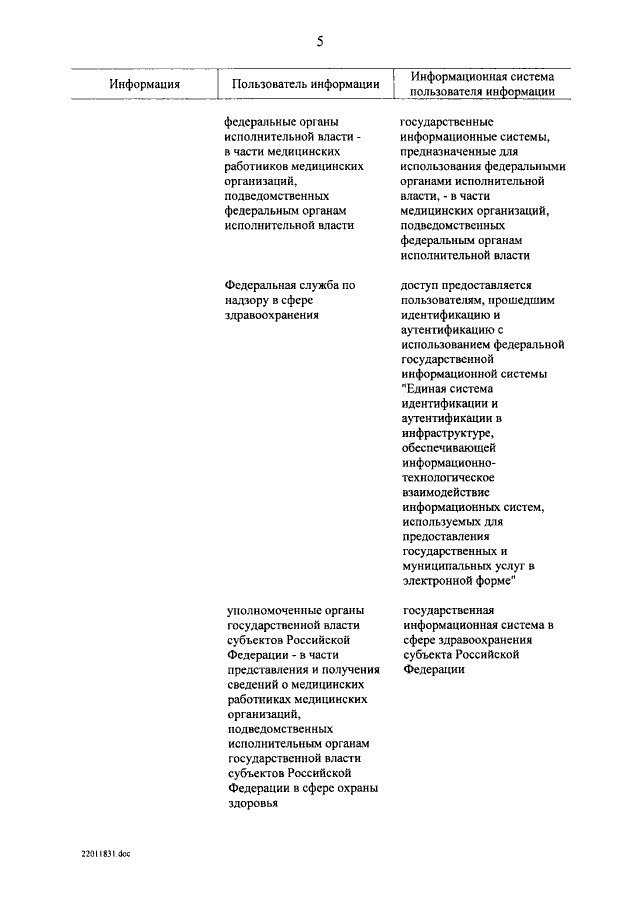 5

| Информация | Пользователь информации | Информационная система пользователя информации |
|---|---|---|
| | федеральные органы исполнительной власти - в части медицинских работников медицинских организаций, подведомственных федеральным органам исполнительной власти | государственные информационные системы, предназначенные для использования федеральными органами исполнительной власти, - в части медицинских организаций, подведомственных федеральным органам исполнительной власти |
| | Федеральная служба по надзору в сфере здравоохранения | доступ предоставляется пользователям, прошедшим идентификацию и аутентификацию с использованием федеральной государственной информационной системы "Единая система идентификации и аутентификации в инфраструктуре, обеспечивающей информационно-технологическое взаимодействие информационных систем, используемых для предоставления государственных и муниципальных услуг в электронной форме" |
| | уполномоченные органы государственной власти субъектов Российской Федерации - в части представления и получения сведений о медицинских работниках медицинских организаций, подведомственных исполнительным органам государственной власти субъектов Российской Федерации в сфере охраны здоровья | государственная информационная система в сфере здравоохранения субъекта Российской Федерации |

22011831.doc